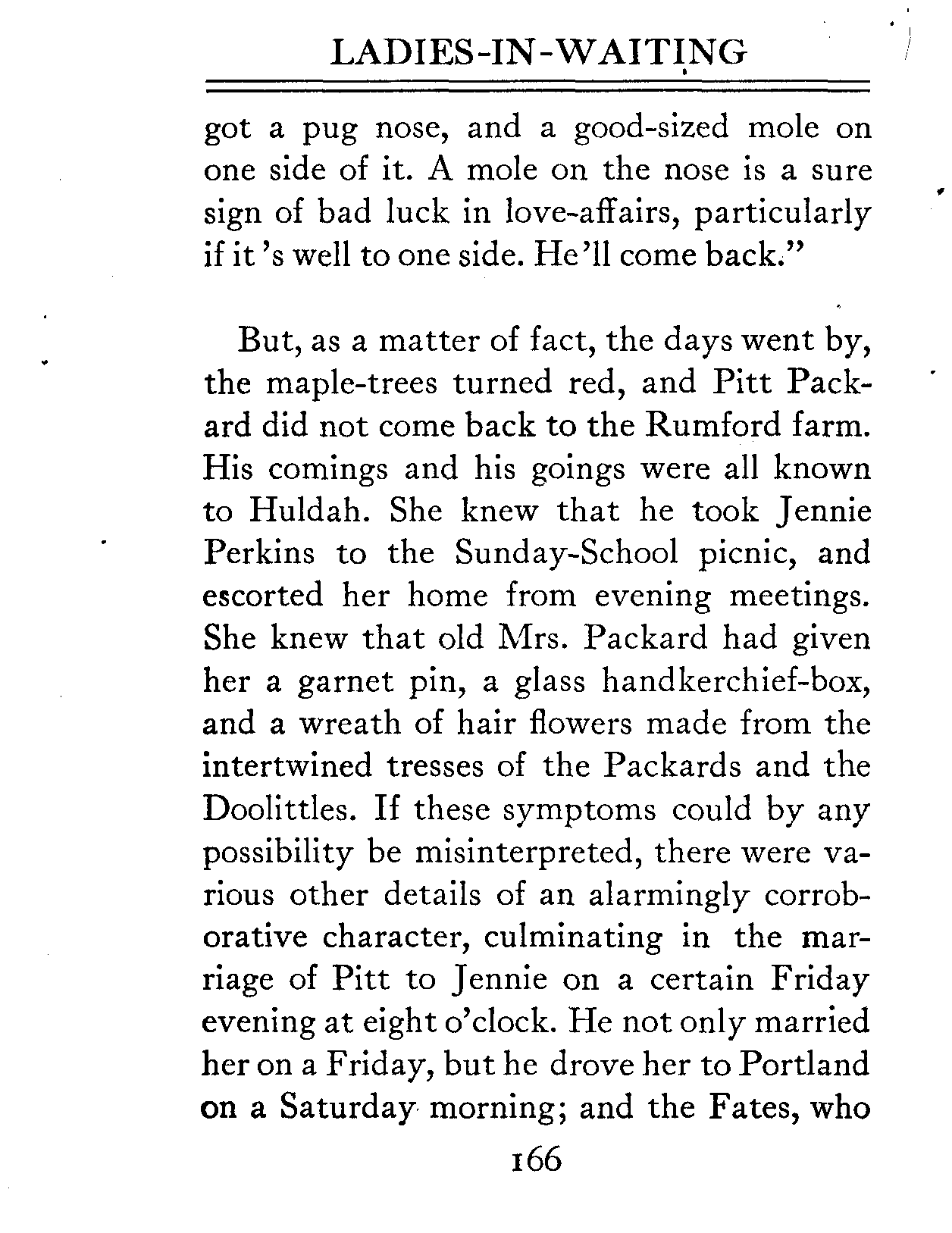 LADIES-IN-WAITING

got a pug nose, and a good-sized mole on one side of it. A mole on the nose is a sure sign of bad luck in love-affairs, particularly if it 's well to one side. He'll come back."

But, as a matter of fact, the days went by, the maple-trees turned red, and Pitt Packard did not come back to the Rumford farm. His comings and his goings were all known to Huldah. She knew that he took Jennie Perkins to the Sunday-School picnic, and escorted her home from evening meetings. She knew that old Mrs. Packard had given her a garnet pin, a glass handkerchief-box, and a wreath of hair flowers made from the intertwined tresses of the Packards and the Doolittles. If these symptoms could by any possibility be misinterpreted, there were various other details of an alarmingly corroborative character, culminating in the marriage of Pitt to Jennie on a certain Friday evening at eight o'clock. He not only married her on a Friday, but he drove her to Portland on a Saturday morning; and the Fates, who

166